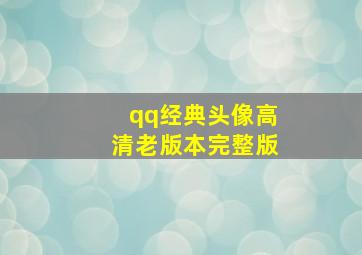 qq经典头像高清老版本完整版